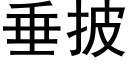 垂披